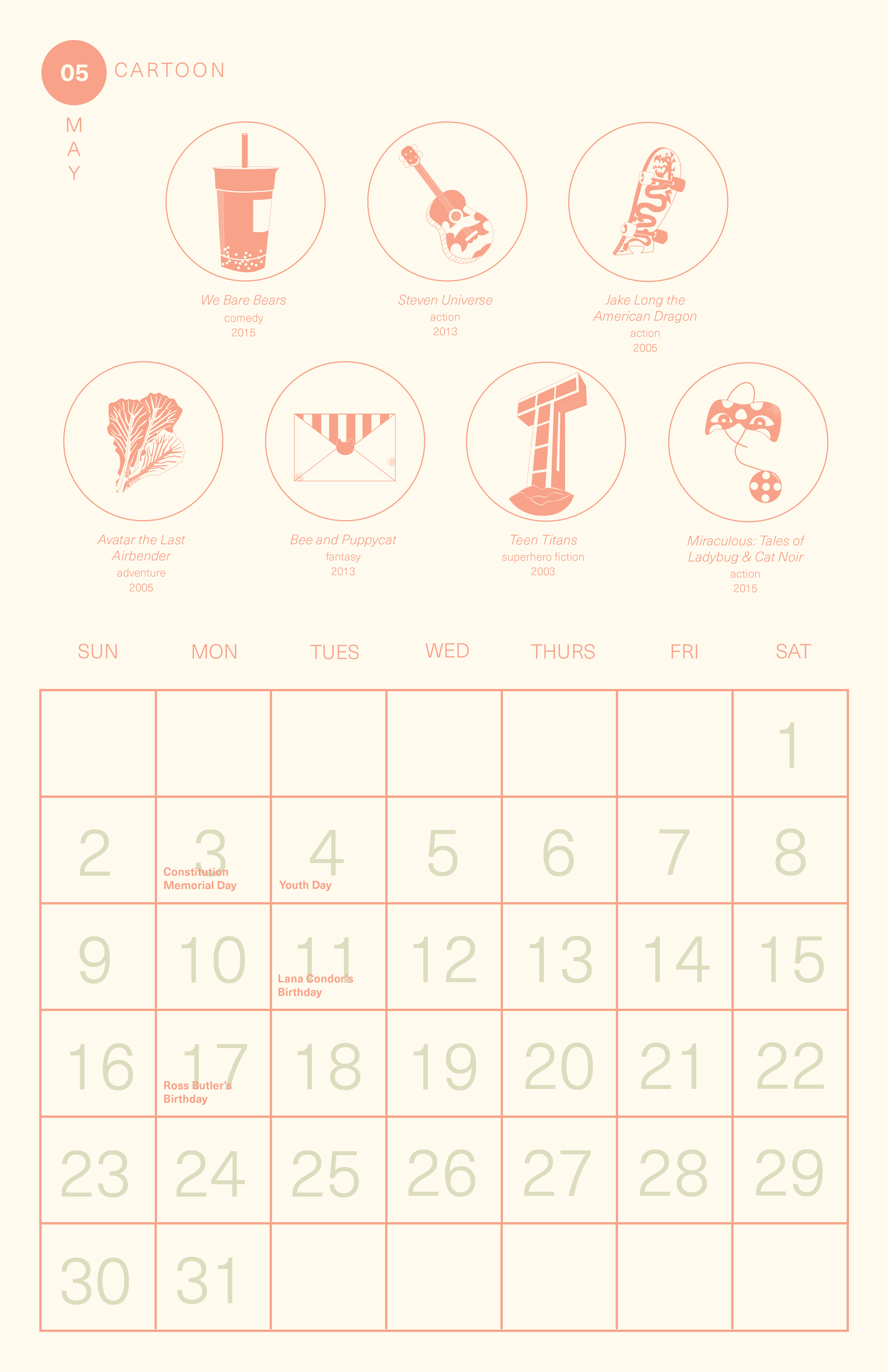 05 CARTOON

M
A
Y

We Bare Bears
comedy
2015

Steven Universe
action
2013

Jake Long the American Dragon
action
2005

Avatar the Last Airbender
adventure
2005

Bee and Puppycat
fantasy
2013

Teen Titans
superhero fiction
2003

Miraculous: Tales of Ladybug & Cat Noir
action
2015

| SUN | MON | TUES | WED | THURS | FRI | SAT |
|---|---|---|---|---|---|---|
| | | | | | | 1 |
| 2 | 3 Constitution Memorial Day | 4 Youth Day | 5 | 6 | 7 | 8 |
| 9 | 10 | 11 Lana Condor's Birthday | 12 | 13 | 14 | 15 |
| 16 | 17 Ross Butler's Birthday | 18 | 19 | 20 | 21 | 22 |
| 23 | 24 | 25 | 26 | 27 | 28 | 29 |
| 30 | 31 | | | | | |